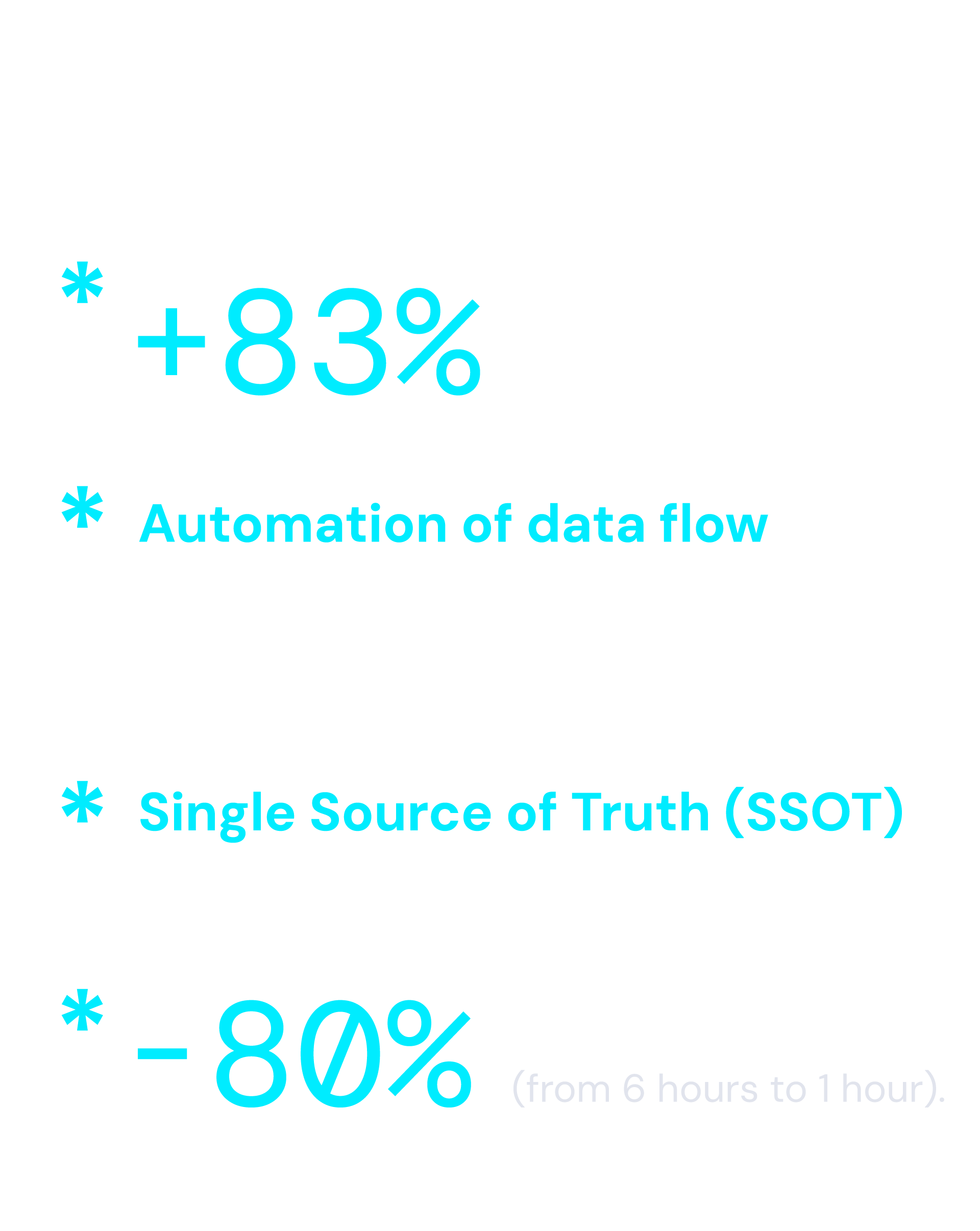 * +83%

* Automation of data flow

* Single Source of Truth (SSOT)

* -80% (from 6 hours to 1 hour).